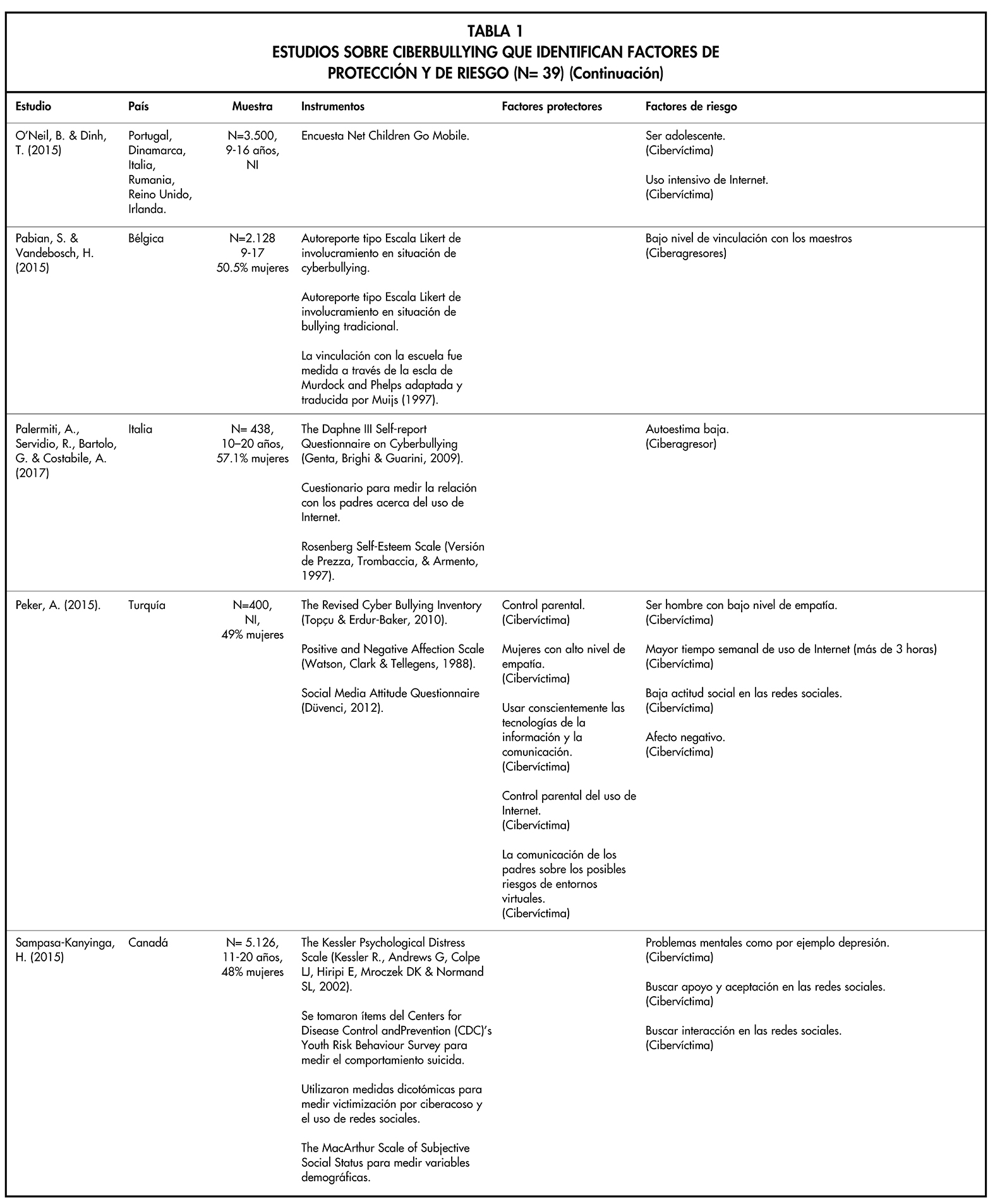 TABLA 1
ESTUDIOS SOBRE CIBERBULLYING QUE IDENTIFICAN FACTORES DE PROTECCIÓN Y DE RIESGO (N= 39) (Continuación)

| Estudio | País | Muestra | Instrumentos | Factores protectores | Factores de riesgo |
|---|---|---|---|---|---|
| O'Neil, B. & Dinh, T. (2015) | Portugal, Dinamarca, Italia, Rumania, Reino Unido, Irlanda. | N=3.500, 9-16 años, NI | Encuesta Net Children Go Mobile. | | Ser adolescente. (Cibervíctima) Uso intensivo de Internet. (Cibervíctima) |
| Pabian, S. & Vandebosch, H. (2015) | Bélgica | N=2.128 9-17 50.5% mujeres | Autoreporte tipo Escala Likert de involucramiento en situación de cyberbullying. Autoreporte tipo Escala Likert de involucramiento en situación de bullying tradicional. La vinculación con la escuela fue medida a través de la escla de Murdock and Phelps adaptada y traducida por Muijs (1997). | | Bajo nivel de vinculación con los maestros (Ciberagresores) |
| Palermiti, A., Servidio, R., Bartolo, G. & Costabile, A. (2017) | Italia | N= 438, 10–20 años, 57.1% mujeres | The Daphne III Self-report Questionnaire on Cyberbullying (Genta, Brighi & Guarini, 2009). Cuestionario para medir la relación con los padres acerca del uso de Internet. Rosenberg Self-Esteem Scale (Versión de Prezza, Trombaccia, & Armento, 1997). | | Autoestima baja. (Ciberagresor) |
| Peker, A. (2015). | Turquía | N=400, NI, 49% mujeres | The Revised Cyber Bullying Inventory (Topçu & Erdur-Baker, 2010). Positive and Negative Affection Scale (Watson, Clark & Tellegens, 1988). Social Media Attitude Questionnaire (Düvenci, 2012). | Control parental. (Cibervíctima) Mujeres con alto nivel de empatía. (Cibervíctima) Usar conscientemente las tecnologías de la información y la comunicación. (Cibervíctima) Control parental del uso de Internet. (Cibervíctima) La comunicación de los padres sobre los posibles riesgos de entornos virtuales. (Cibervíctima) | Ser hombre con bajo nivel de empatía. (Cibervíctima) Mayor tiempo semanal de uso de Internet (más de 3 horas) (Cibervíctima) Baja actitud social en las redes sociales. (Cibervíctima) Afecto negativo. (Cibervíctima) |
| Sampasa-Kanyinga, H. (2015) | Canadá | N= 5.126, 11-20 años, 48% mujeres | The Kessler Psychological Distress Scale (Kessler R., Andrews G, Colpe LJ, Hiripi E, Mroczek DK & Normand SL, 2002). Se tomaron ítems del Centers for Disease Control andPrevention (CDC)'s Youth Risk Behaviour Survey para medir el comportamiento suicida. Utilizaron medidas dicotómicas para medir victimización por ciberacoso y el uso de redes sociales. The MacArthur Scale of Subjective Social Status para medir variables demográficas. | | Problemas mentales como por ejemplo depresión. (Cibervíctima) Buscar apoyo y aceptación en las redes sociales. (Cibervíctima) Buscar interacción en las redes sociales. (Cibervíctima) |